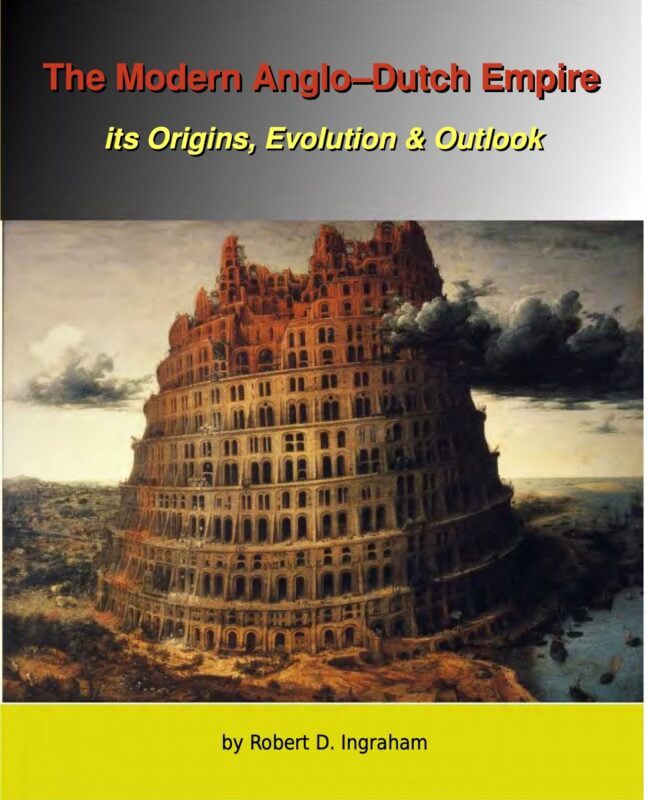 The Modern Anglo–Dutch Empire

its Origins, Evolution & Outlook

by Robert D. Ingraham